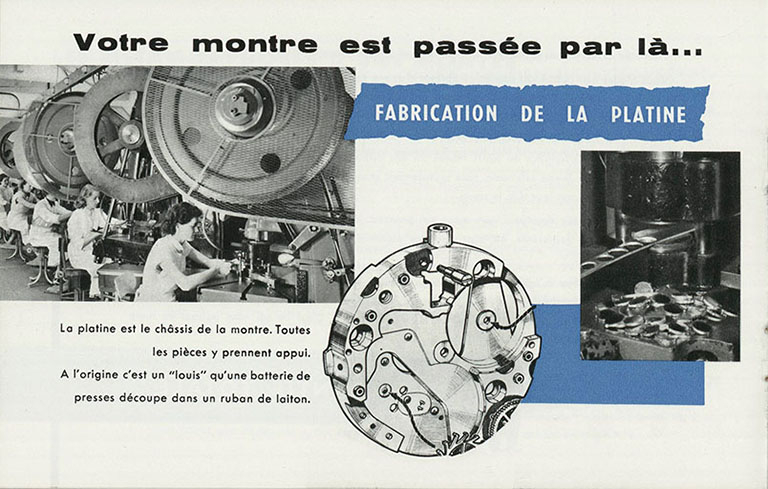 Votre montre est passée par là...

FABRICATION DE LA PLATINE

La platine est le châssis de la montre. Toutes les pièces y prennent appui. A l'origine c'est un "louis" qu'une batterie de presses découpe dans un ruban de laiton.